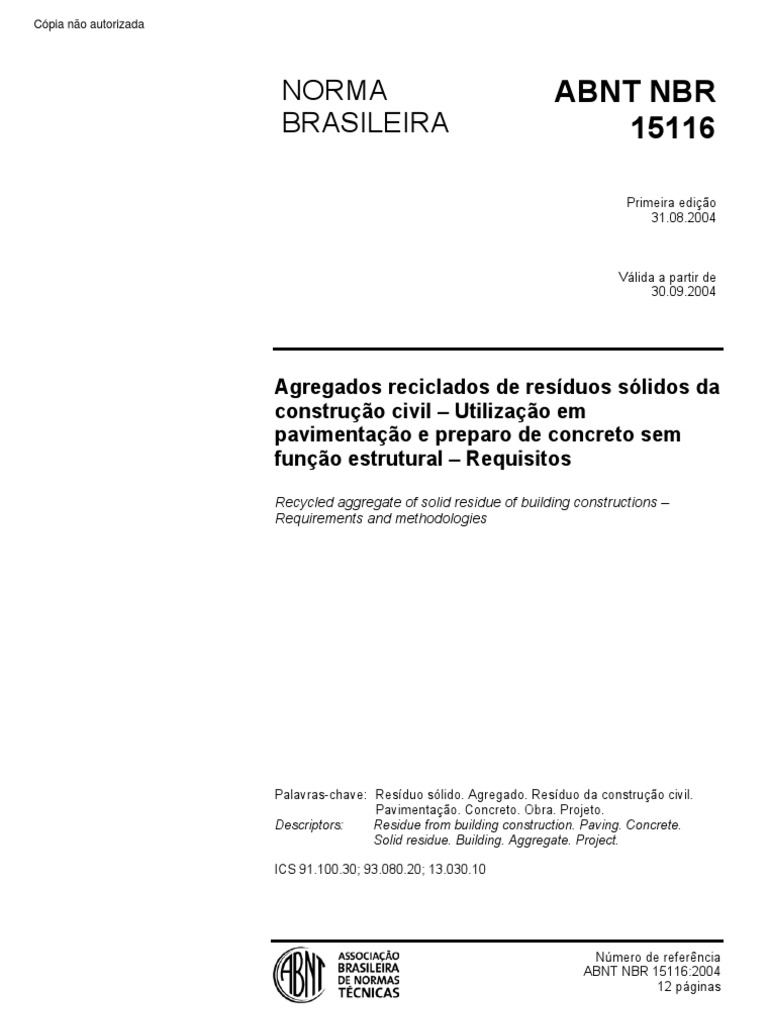 Cópia não autorizada

NORMA BRASILEIRA

ABNT NBR 15116

Primeira edição
31.08.2004

Válida a partir de
30.09.2004

Agregados reciclados de resíduos sólidos da construção civil – Utilização em pavimentação e preparo de concreto sem função estrutural – Requisitos

Recycled aggregate of solid residue of building constructions – Requirements and methodologies

Palavras-chave: Resíduo sólido. Agregado. Resíduo da construção civil. Pavimentação. Concreto. Obra. Projeto.
Descriptors: Residue from building construction. Paving. Concrete. Solid residue. Building. Aggregate. Project.

ICS 91.100.30; 93.080.20; 13.030.10

ABNT
ASSOCIAÇÃO BRASILEIRA DE NORMAS TÉCNICAS

Número de referência
ABNT NBR 15116:2004
12 páginas